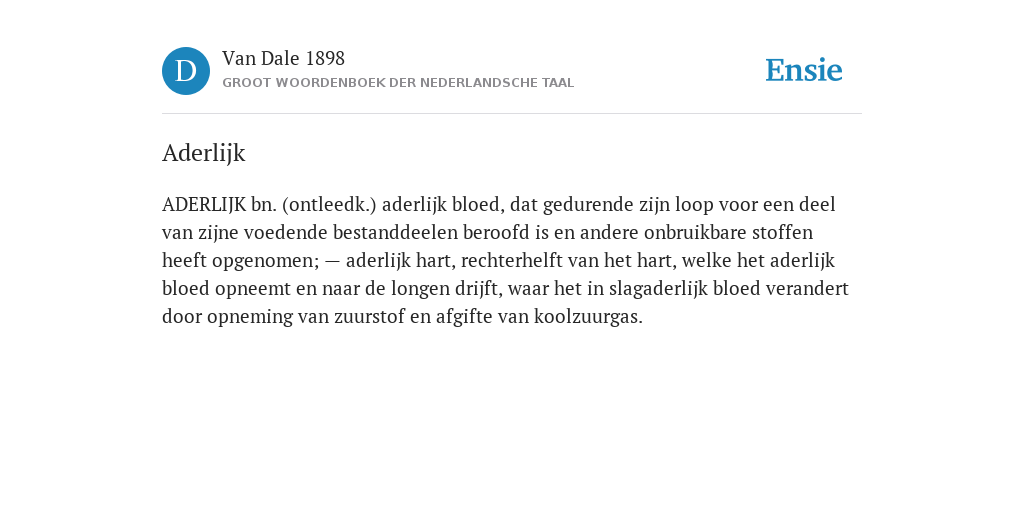 D

Van Dale 1898

GROOT WOORDENBOEK DER NEDERLANDSCHE TAAL

Ensie

Aderlijk

ADERLIJK bn. (ontleedk.) aderlijk bloed, dat gedurende zijn loop voor een deel van zijne voedende bestanddeelen beroofd is en andere onbruikbare stoffen heeft opgenomen; — aderlijk hart, rechterhelft van het hart, welke het aderlijk bloed opneemt en naar de longen drijft, waar het in slagaderlijk bloed verandert door opneming van zuurstof en afgifte van koolzuurgas.